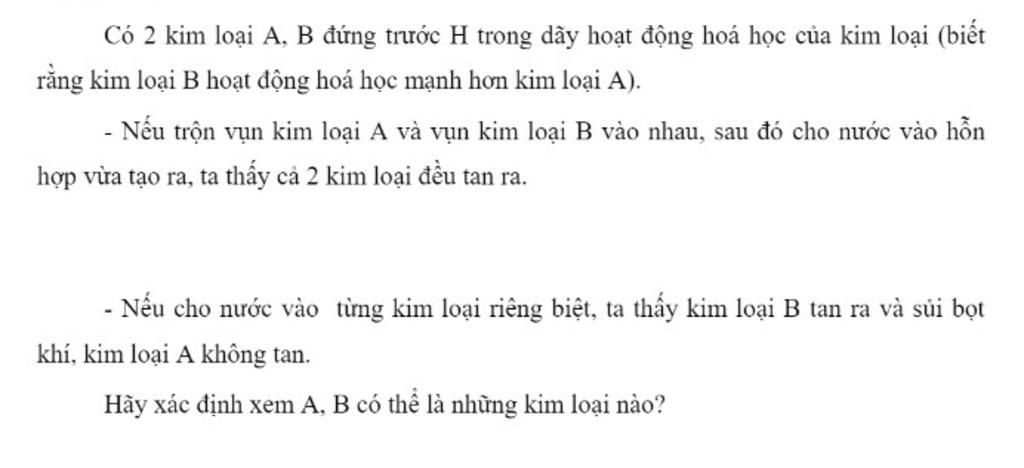 Có 2 kim loại A, B đứng trước H trong dãy hoạt động hoá học của kim loại (biết rằng kim loại B hoạt động hoá học mạnh hơn kim loại A).

- Nếu trộn vụn kim loại A và vụn kim loại B vào nhau, sau đó cho nước vào hỗn hợp vừa tạo ra, ta thấy cả 2 kim loại đều tan ra.

- Nếu cho nước vào từng kim loại riêng biệt, ta thấy kim loại B tan ra và sủi bọt khí, kim loại A không tan.

Hãy xác định xem A, B có thể là những kim loại nào?